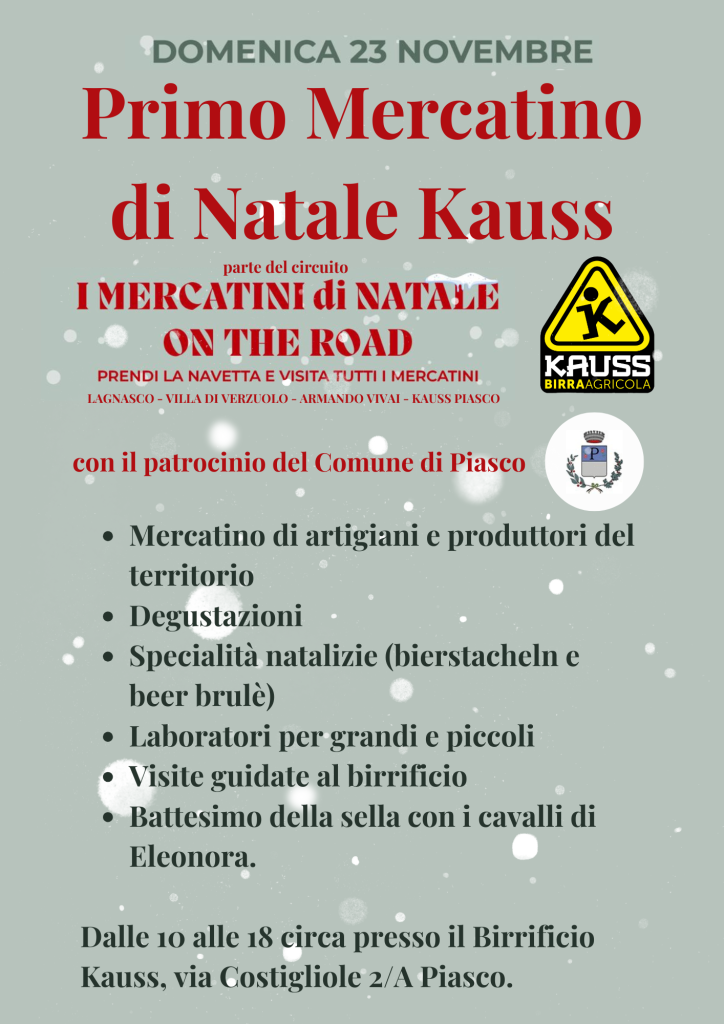 DOMENICA 23 NOVEMBRE

Primo Mercatino di Natale Kauss

parte del circuito

I MERCATINI di NATALE ON THE ROAD

PRENDI LA NAVETTA E VISITA TUTTI I MERCATINI

LAGNASCO - VILLA DI VERZUOLO - ARMANDO VIVAI - KAUSS PIASCO

K

KAUSS

BIRRA AGRICOLA

con il patrocinio del Comune di Piasco

P

- Mercatino di artigiani e produttori del territorio
- Degustazioni
- Specialità natalizie (bierstacheln e beer brulè)
- Laboratori per grandi e piccoli
- Visite guidate al birrificio
- Battesimo della sella con i cavalli di Eleonora.

Dalle 10 alle 18 circa presso il Birrificio Kauss, via Costigliole 2/A Piasco.